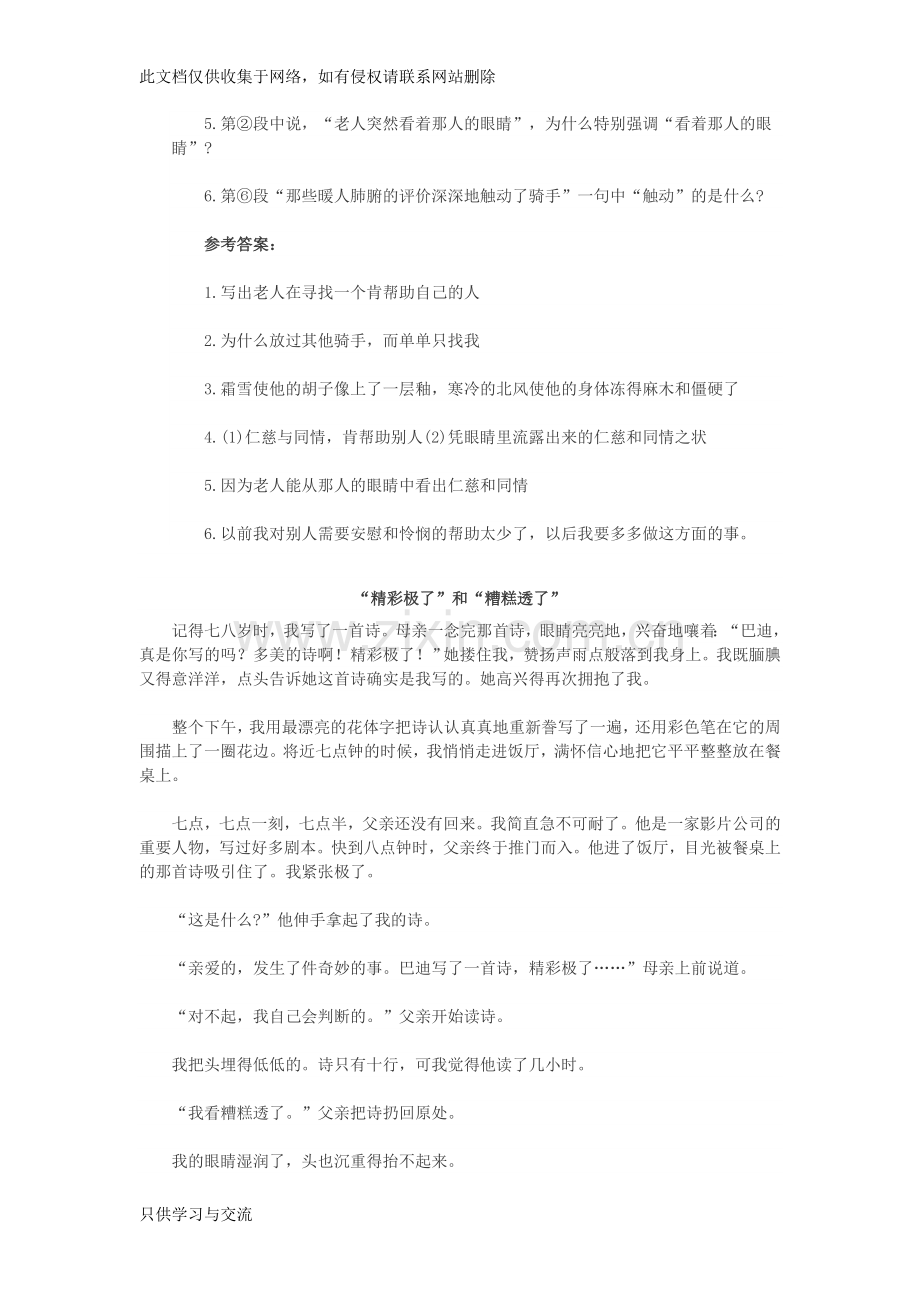 此文档仅供收集于网络，如有侵权请联系网站删除

5.第②段中说，“老人突然看着那人的眼睛”，为什么特别强调“看着那人的眼睛”？

6.第⑥段“那些暖人肺腑的评价深深地触动了骑手”一句中“触动”的是什么？

参考答案：

1.写出老人在寻找一个肯帮助自己的人

2.为什么放过其他骑手，而单单只找我

3.霜雪使他的胡子像上了一层釉，寒冷的北风使他的身体冻得麻木和僵硬了

4.(1)仁慈与同情，肯帮助别人(2)凭眼睛里流露出来的仁慈和同情之状

5.因为老人能从那人的眼睛中看出仁慈和同情

6.以前我对别人需要安慰和怜悯的帮助太少了，以后我要多多做这方面的事。

“精彩极了”和“糟糕透了”

记得七八岁时，我写了一首诗。母亲一念完那首诗，眼睛亮亮地，兴奋地嚷着：“巴迪，真是你写的吗？多美的诗啊！精彩极了！”她搂住我，赞扬声雨点般落到我身上。我既腼腆又得意洋洋，点头告诉她这首诗确实是我写的。她高兴得再次拥抱了我。

整个下午，我用最漂亮的花体字把诗认认真真地重新誊写了一遍，还用彩色笔在它的周围描上了一圈花边。将近七点钟的时候，我悄悄走进饭厅，满怀信心地把它平平整整放在餐桌上。

七点，七点一刻，七点半，父亲还没有回来。我简直急不可耐了。他是一家影片公司的重要人物，写过好多剧本。快到八点钟时，父亲终于推门而入。他进了饭厅，目光被餐桌上的那首诗吸引住了。我紧张极了。

“这是什么?”他伸手拿起了我的诗。

“亲爱的，发生了件奇妙的事。巴迪写了一首诗，精彩极了……”母亲上前说道。

“对不起，我自己会判断的。”父亲开始读诗。

我把头埋得低低的。诗只有十行，可我觉得他读了几小时。

“我看糟糕透了。”父亲把诗扔回原处。

我的眼睛湿润了，头也沉重得抬不起来。

只供学习与交流

www.zixin.com.cn